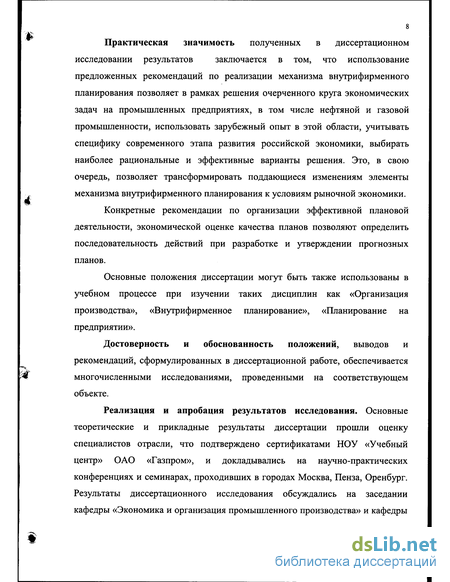 8

Практическая значимость полученных в диссертационном исследовании результатов заключается в том, что использование предложенных рекомендаций по реализации механизма внутрифирменного планирования позволяет в рамках решения очерченного круга экономических задач на промышленных предприятиях, в том числе нефтяной и газовой промышленности, использовать зарубежный опыт в этой области, учитывать специфику современного этапа развития российской экономики, выбирать наиболее рациональные и эффективные варианты решения. Это, в свою очередь, позволяет трансформировать поддающиеся изменениям элементы механизма внутрифирменного планирования к условиям рыночной экономики.

Конкретные рекомендации по организации эффективной плановой деятельности, экономической оценке качества планов позволяют определить последовательность действий при разработке и утверждении прогнозных планов.

Основные положения диссертации могут быть также использованы в учебном процессе при изучении таких дисциплин как «Организация производства», «Внутрифирменное планирование», «Планирование на предприятии».

Достоверность и обоснованность положений, выводов и рекомендаций, сформулированных в диссертационной работе, обеспечивается многочисленными исследованиями, проведенными на соответствующем объекте.

Реализация и апробация результатов исследования. Основные теоретические и прикладные результаты диссертации прошли оценку специалистов отрасли, что подтверждено сертификатами НОУ «Учебный центр» ОАО «Газпром», и докладывались на научно-практических конференциях и семинарах, проходивших в городах Москва, Пенза, Оренбург. Результаты диссертационного исследования обсуждались на заседании кафедры «Экономика и организация промышленного производства» и кафедры

dsLib.net
библиотека диссертаций